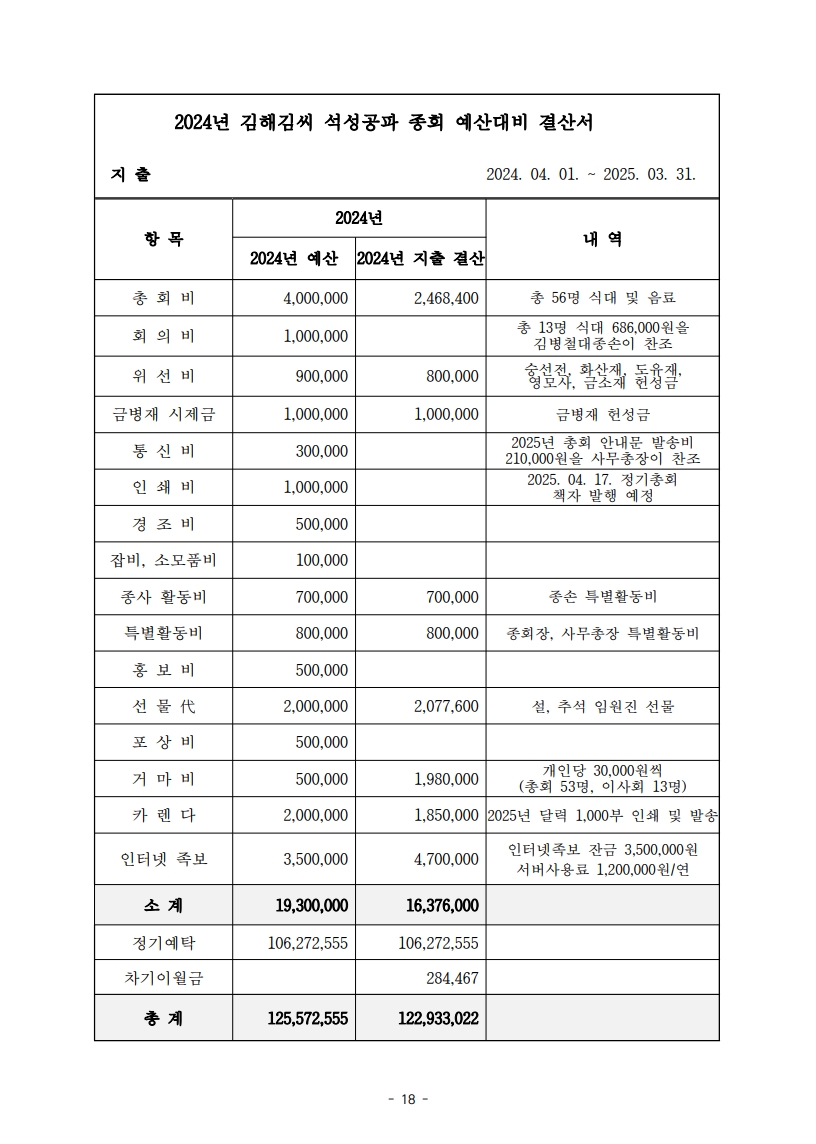 2024년 김해김씨 석성공파 종회 예산대비 결산서

지 출 2024. 04. 01. ~ 2025. 03. 31.

| 항 목 | 2024년 예산 | 2024년 지출 결산 | 내 역 |
|---|---|---|---|
| 총 회 비 | 4,000,000 | 2,468,400 | 총 56명 식대 및 음료 |
| 회 의 비 | 1,000,000 | | 총 13명 식대 686,000원을 김병철대종손이 찬조 |
| 위 선 비 | 900,000 | 800,000 | 숭선전, 화산재, 도유재, 영모사, 금소재 헌성금 |
| 금병재 시제금 | 1,000,000 | 1,000,000 | 금병재 헌성금 |
| 통 신 비 | 300,000 | | 2025년 총회 안내문 발송비 210,000원을 사무총장이 찬조 |
| 인 쇄 비 | 1,000,000 | | 2025. 04. 17. 정기총회 책자 발행 예정 |
| 경 조 비 | 500,000 | | |
| 잡비, 소모품비 | 100,000 | | |
| 종사 활동비 | 700,000 | 700,000 | 종손 특별활동비 |
| 특별활동비 | 800,000 | 800,000 | 종회장, 사무총장 특별활동비 |
| 홍 보 비 | 500,000 | | |
| 선 물 代 | 2,000,000 | 2,077,600 | 설, 추석 임원진 선물 |
| 포 상 비 | 500,000 | | |
| 거 마 비 | 500,000 | 1,980,000 | 개인당 30,000원씩 (총회 53명, 이사회 13명) |
| 카 렌 다 | 2,000,000 | 1,850,000 | 2025년 달력 1,000부 인쇄 및 발송 |
| 인터넷 족보 | 3,500,000 | 4,700,000 | 인터넷족보 잔금 3,500,000원 서버사용료 1,200,000원/연 |
| 소 계 | 19,300,000 | 16,376,000 | |
| 정기예탁 | 106,272,555 | 106,272,555 | |
| 차기이월금 | | 284,467 | |
| 총 계 | 125,572,555 | 122,933,022 | |

- 18 -